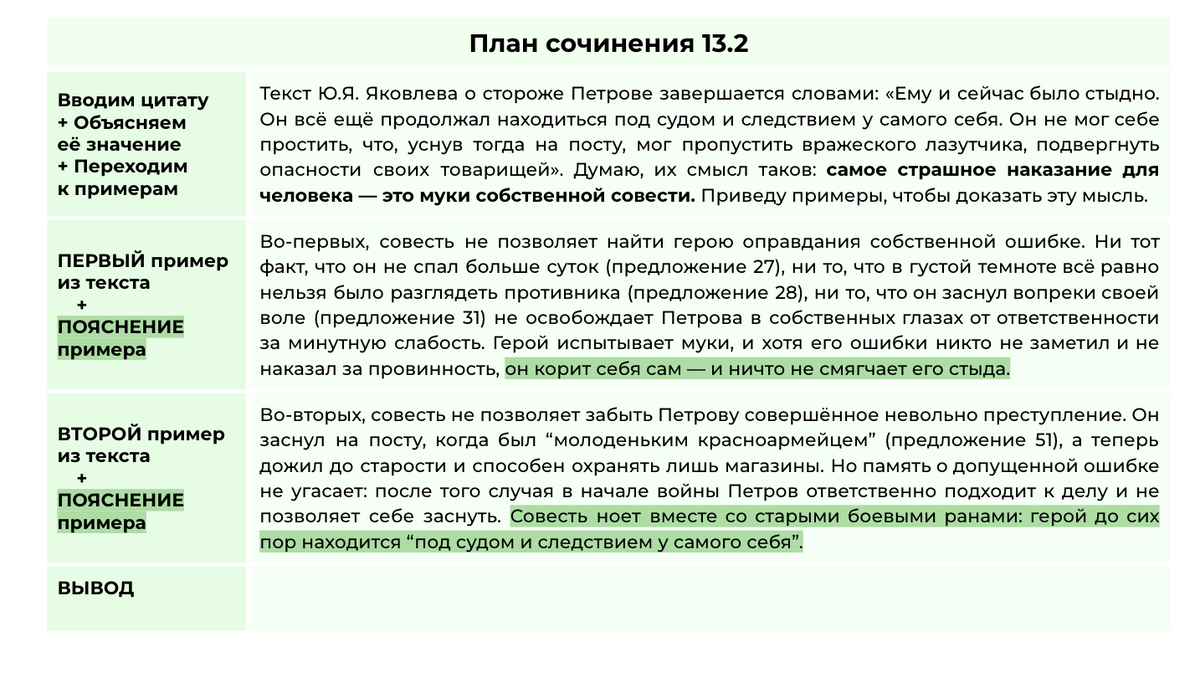 План сочинения 13.2

| | |
|---|---|
| Вводим цитату + Объясняем её значение + Переходим к примерам | Текст Ю.Я. Яковлева о стороже Петрове завершается словами: «Ему и сейчас было стыдно. Он всё ещё продолжал находиться под судом и следствием у самого себя. Он не мог себе простить, что, уснув тогда на посту, мог пропустить вражеского лазутчика, подвергнуть опасности своих товарищей». Думаю, их смысл таков: самое страшное наказание для человека — это муки собственной совести. Приведу примеры, чтобы доказать эту мысль. |
| ПЕРВЫЙ пример из текста + ПОЯСНЕНИЕ примера | Во-первых, совесть не позволяет найти герою оправдания собственной ошибке. Ни тот факт, что он не спал больше суток (предложение 27), ни то, что в густой темноте всё равно нельзя было разглядеть противника (предложение 28), ни то, что он заснул вопреки своей воле (предложение 31) не освобождает Петрова в собственных глазах от ответственности за минутную слабость. Герой испытывает муки, и хотя его ошибки никто не заметил и не наказал за провинность, он корит себя сам — и ничто не смягчает его стыда. |
| ВТОРОЙ пример из текста + ПОЯСНЕНИЕ примера | Во-вторых, совесть не позволяет забыть Петрову совершённое невольно преступление. Он заснул на посту, когда был “молоденьким красноармейцем” (предложение 51), а теперь дожил до старости и способен охранять лишь магазины. Но память о допущенной ошибке не угасает: после того случая в начале войны Петров ответственно подходит к делу и не позволяет себе заснуть. Совесть ноет вместе со старыми боевыми ранами: герой до сих пор находится “под судом и следствием у самого себя”. |
| ВЫВОД | |